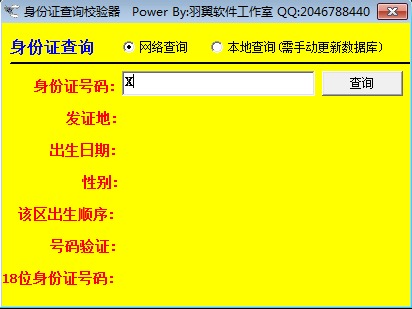 身份证查询校验器 Power By:羽翼软件工作室 QQ:2046788440

身份证查询 网络查询 本地查询(需手动更新数据库)

身份证号码: X 查询

发证地:

出生日期:

性别:

该区出生顺序:

号码验证:

18位身份证号码: